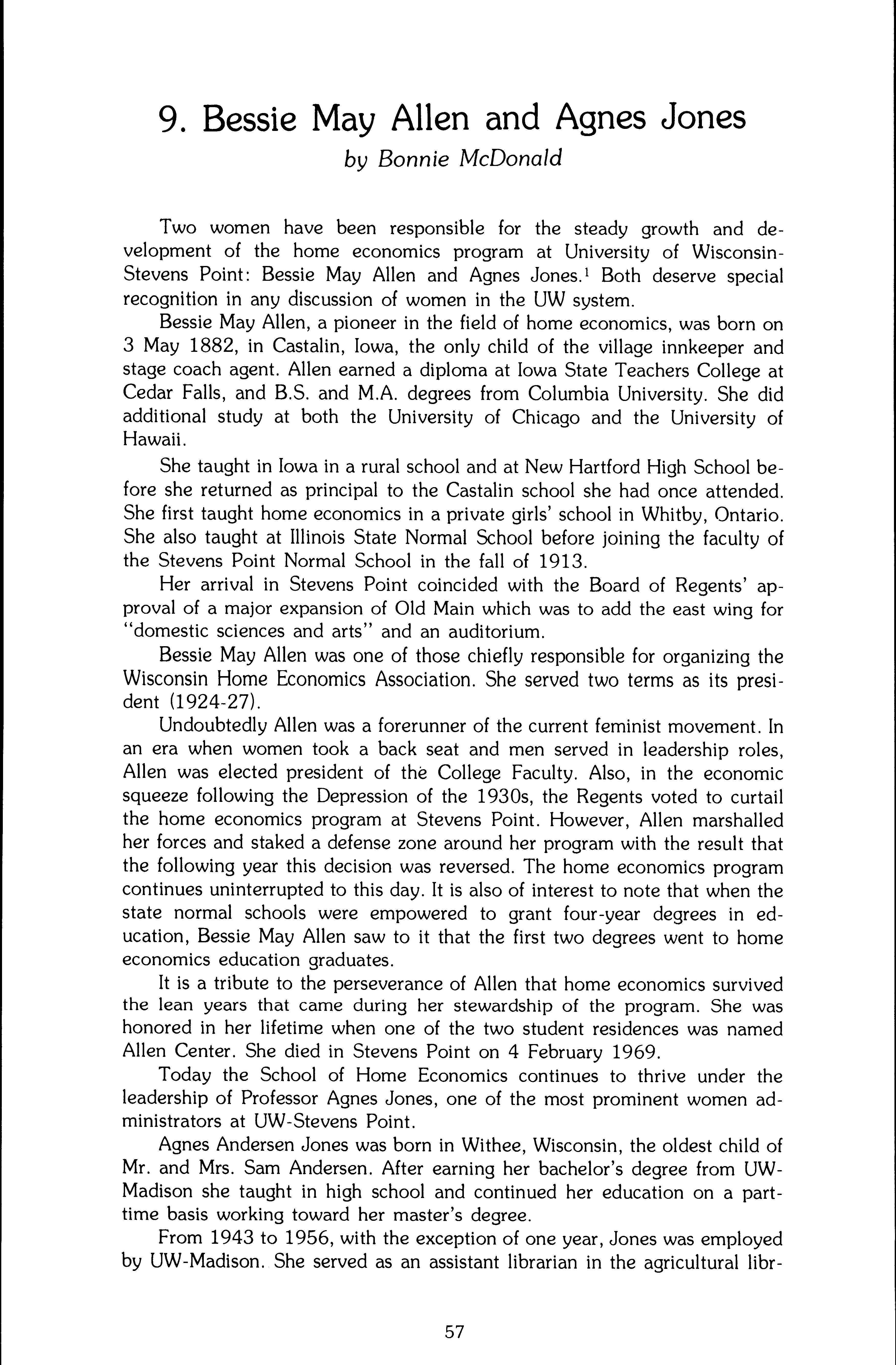 9. Bessie May Allen and Agnes Jones
by Bonnie McDonald

Two women have been responsible for the steady growth and development of the home economics program at University of Wisconsin-Stevens Point: Bessie May Allen and Agnes Jones.$^1$ Both deserve special recognition in any discussion of women in the UW system.

Bessie May Allen, a pioneer in the field of home economics, was born on 3 May 1882, in Castalin, Iowa, the only child of the village innkeeper and stage coach agent. Allen earned a diploma at Iowa State Teachers College at Cedar Falls, and B.S. and M.A. degrees from Columbia University. She did additional study at both the University of Chicago and the University of Hawaii.

She taught in Iowa in a rural school and at New Hartford High School before she returned as principal to the Castalin school she had once attended. She first taught home economics in a private girls' school in Whitby, Ontario. She also taught at Illinois State Normal School before joining the faculty of the Stevens Point Normal School in the fall of 1913.

Her arrival in Stevens Point coincided with the Board of Regents' approval of a major expansion of Old Main which was to add the east wing for "domestic sciences and arts" and an auditorium.

Bessie May Allen was one of those chiefly responsible for organizing the Wisconsin Home Economics Association. She served two terms as its president (1924-27).

Undoubtedly Allen was a forerunner of the current feminist movement. In an era when women took a back seat and men served in leadership roles, Allen was elected president of the College Faculty. Also, in the economic squeeze following the Depression of the 1930s, the Regents voted to curtail the home economics program at Stevens Point. However, Allen marshalled her forces and staked a defense zone around her program with the result that the following year this decision was reversed. The home economics program continues uninterrupted to this day. It is also of interest to note that when the state normal schools were empowered to grant four-year degrees in education, Bessie May Allen saw to it that the first two degrees went to home economics education graduates.

It is a tribute to the perseverance of Allen that home economics survived the lean years that came during her stewardship of the program. She was honored in her lifetime when one of the two student residences was named Allen Center. She died in Stevens Point on 4 February 1969.

Today the School of Home Economics continues to thrive under the leadership of Professor Agnes Jones, one of the most prominent women administrators at UW-Stevens Point.

Agnes Andersen Jones was born in Withee, Wisconsin, the oldest child of Mr. and Mrs. Sam Andersen. After earning her bachelor's degree from UW-Madison she taught in high school and continued her education on a part-time basis working toward her master's degree.

From 1943 to 1956, with the exception of one year, Jones was employed by UW-Madison. She served as an assistant librarian in the agricultural libr-

57